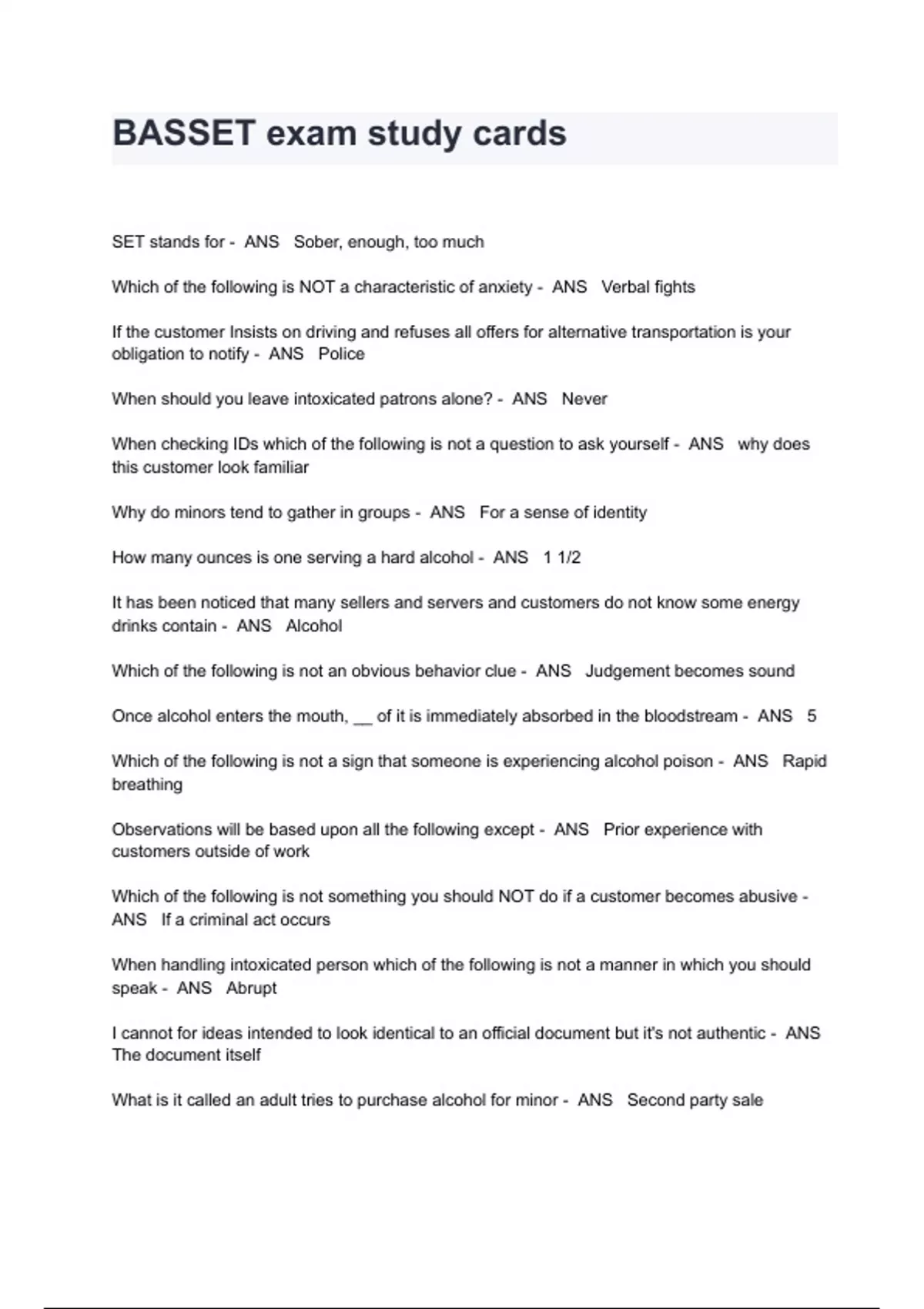 BASSET exam study cards

SET stands for - ANS Sober, enough, too much

Which of the following is NOT a characteristic of anxiety - ANS Verbal fights

If the customer Insists on driving and refuses all offers for alternative transportation is your obligation to notify - ANS Police

When should you leave intoxicated patrons alone? - ANS Never

When checking IDs which of the following is not a question to ask yourself - ANS why does this customer look familiar

Why do minors tend to gather in groups - ANS For a sense of identity

How many ounces is one serving a hard alcohol - ANS 1 1/2

It has been noticed that many sellers and servers and customers do not know some energy drinks contain - ANS Alcohol

Which of the following is not an obvious behavior clue - ANS Judgement becomes sound

Once alcohol enters the mouth, __ of it is immediately absorbed in the bloodstream - ANS 5

Which of the following is not a sign that someone is experiencing alcohol poison - ANS Rapid breathing

Observations will be based upon all the following except - ANS Prior experience with customers outside of work

Which of the following is not something you should NOT do if a customer becomes abusive - ANS If a criminal act occurs

When handling intoxicated person which of the following is not a manner in which you should speak - ANS Abrupt

I cannot for ideas intended to look identical to an official document but it's not authentic - ANS The document itself

What is it called an adult tries to purchase alcohol for minor - ANS Second party sale